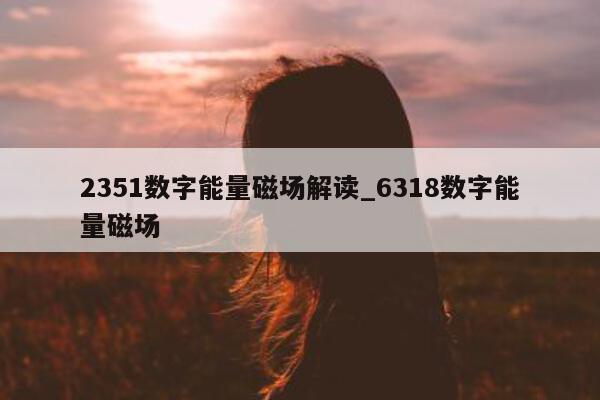 2351数字能量磁场解读_6318数字能量磁场